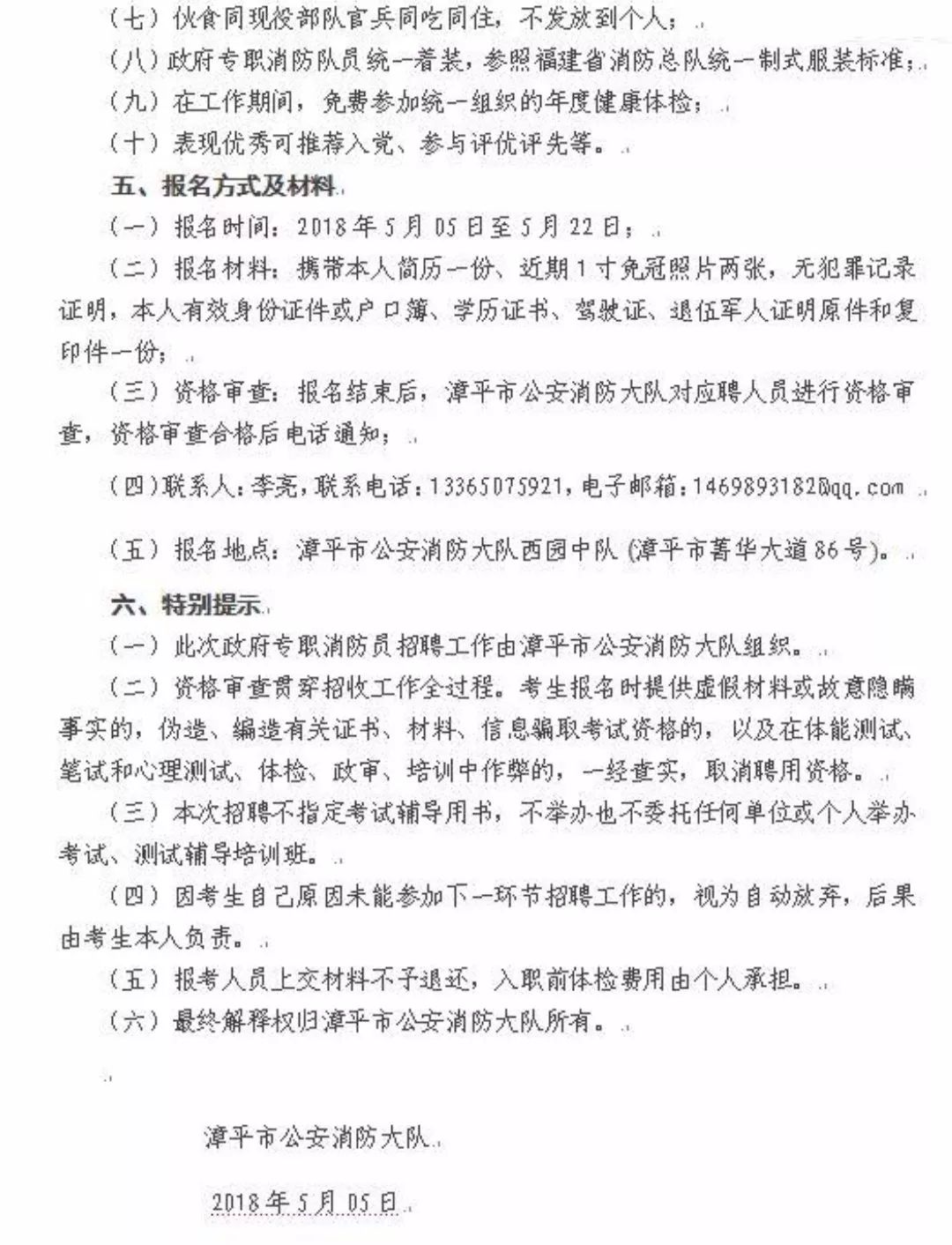 （七）伙食同现役部队官兵同吃同住，不发放到个人；

（八）政府专职消防队员统一着装，参照福建省消防总队统一制式服装标准；

（九）在工作期间，免费参加统一组织的年度健康体检；

（十）表现优秀可推荐入党、参与评优评先等。

五、报名方式及材料

（一）报名时间：2018年5月05日至5月22日；

（二）报名材料：携带本人简历一份、近期1寸免冠照片两张，无犯罪记录证明，本人有效身份证件或户口簿、学历证书、驾驶证、退伍军人证明原件和复印件一份；

（三）资格审查：报名结束后，漳平市公安消防大队对应聘人员进行资格审查，资格审查合格后电话通知；

（四）联系人：李亮，联系电话：13365075921，电子邮箱：1469893182@qq.com

（五）报名地点：漳平市公安消防大队西园中队（漳平市菁华大道86号）。

六、特别提示

（一）此次政府专职消防员招聘工作由漳平市公安消防大队组织。

（二）资格审查贯穿招收工作全过程。考生报名时提供虚假材料或故意隐瞒事实的，伪造、编造有关证书、材料、信息骗取考试资格的，以及在体能测试、笔试和心理测试、体检、政审、培训中作弊的，一经查实，取消聘用资格。

（三）本次招聘不指定考试辅导用书，不举办也不委托任何单位或个人举办考试、测试辅导培训班。

（四）因考生自己原因未能参加下一环节招聘工作的，视为自动放弃，后果由考生本人负责。

（五）报考人员上交材料不予退还，入职前体检费用由个人承担。

（六）最终解释权归漳平市公安消防大队所有。

漳平市公安消防大队

2018年5月05日